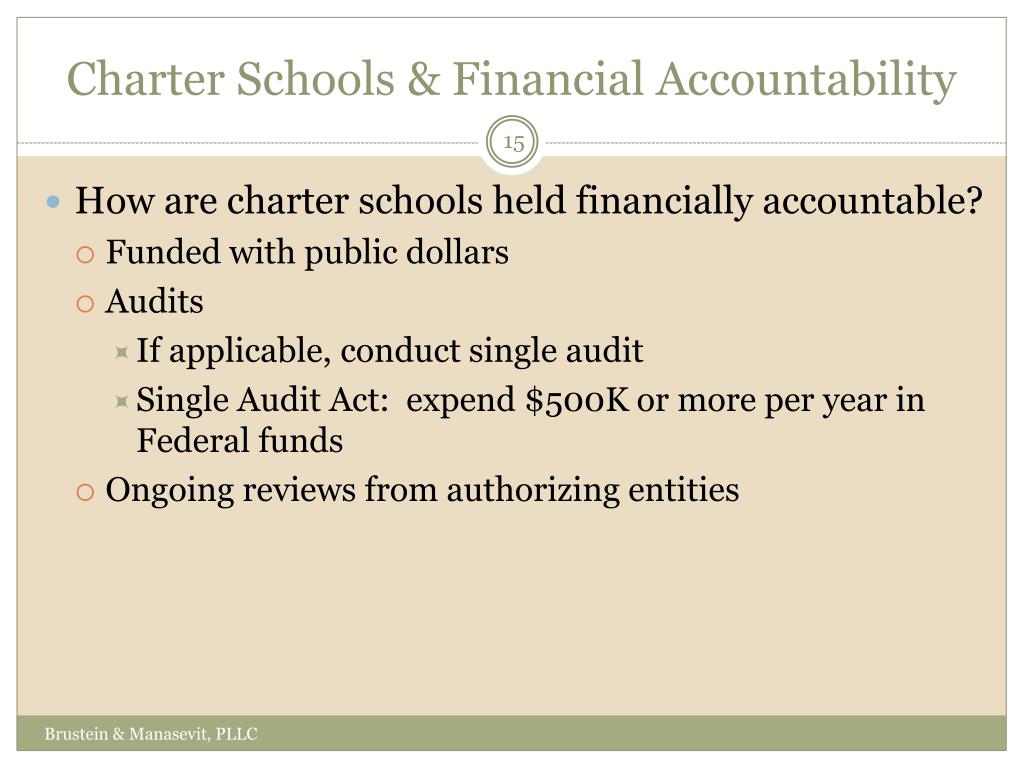 Charter Schools & Financial Accountability

15

How are charter schools held financially accountable?

Funded with public dollars

Audits

If applicable, conduct single audit

Single Audit Act: expend \$500K or more per year in Federal funds

Ongoing reviews from authorizing entities

Brustein & Manasevit, PLLC